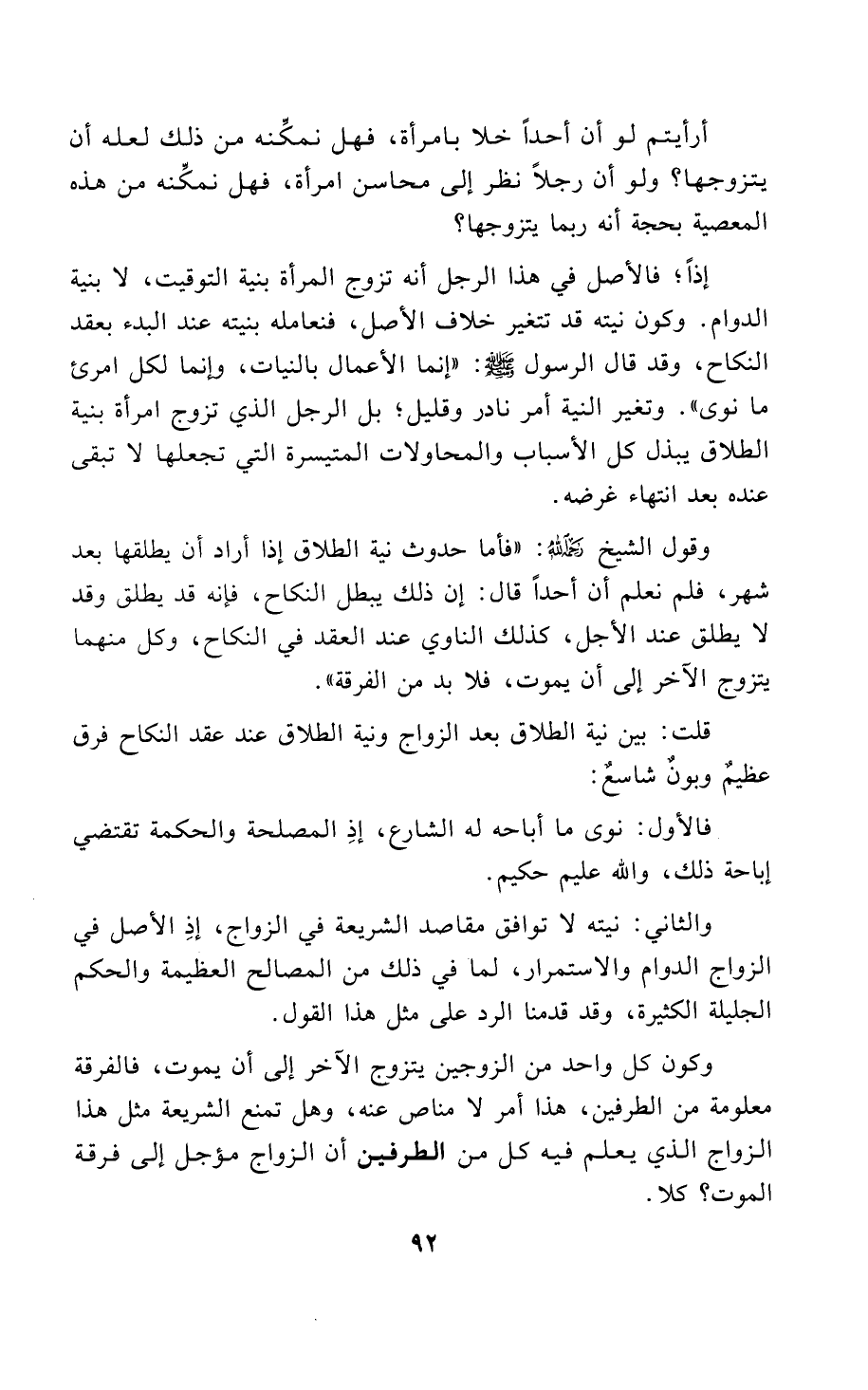 أرأيتم لو أن أحداً خلا بامرأة، فهل نمكِّنه من ذلك لعله أن يتزوجها؟ ولو أن رجلاً نظر إلى محاسن امرأة، فهل نمكِّنه من هذه المعصية بحجة أنه ربما يتزوجها؟

إذاً؛ فالأصل في هذا الرجل أنه تزوج المرأة بنية التوقيت، لا بنية الدوام. وكون نيته قد تتغير خلاف الأصل، فنعامله بنيته عند البدء بعقد النكاح، وقد قال الرسول ﷺ: «إنما الأعمال بالنيات، وإنما لكل امرئ ما نوى». وتغير النية أمر نادر وقليل؛ بل الرجل الذي تزوج امرأة بنية الطلاق يبذل كل الأسباب والمحاولات المتيسرة التي تجعلها لا تبقى عنده بعد انتهاء غرضه.

وقول الشيخ رحمه الله: «فأما حدوث نية الطلاق إذا أراد أن يطلقها بعد شهر، فلم نعلم أن أحداً قال: إن ذلك يبطل النكاح، فإنه قد يطلق وقد لا يطلق عند الأجل، كذلك الناوي عند العقد في النكاح، وكل منهما يتزوج الآخر إلى أن يموت، فلا بد من الفرقة».

قلت: بين نية الطلاق بعد الزواج ونية الطلاق عند عقد النكاح فرق عظيمٌ وبونٌ شاسعٌ:

فالأول: نوى ما أباحه له الشارع، إذِ المصلحة والحكمة تقتضي إباحة ذلك، والله عليم حكيم.

والثاني: نيته لا توافق مقاصد الشريعة في الزواج، إذِ الأصل في الزواج الدوام والاستمرار، لما في ذلك من المصالح العظيمة والحكم الجليلة الكثيرة، وقد قدمنا الرد على مثل هذا القول.

وكون كل واحد من الزوجين يتزوج الآخر إلى أن يموت، فالفرقة معلومة من الطرفين، هذا أمر لا مناص عنه، وهل تمنع الشريعة مثل هذا الزواج الذي يعلم فيه كل من الطرفين أن الزواج مؤجل إلى فرقة الموت؟ كلا.

٩٢